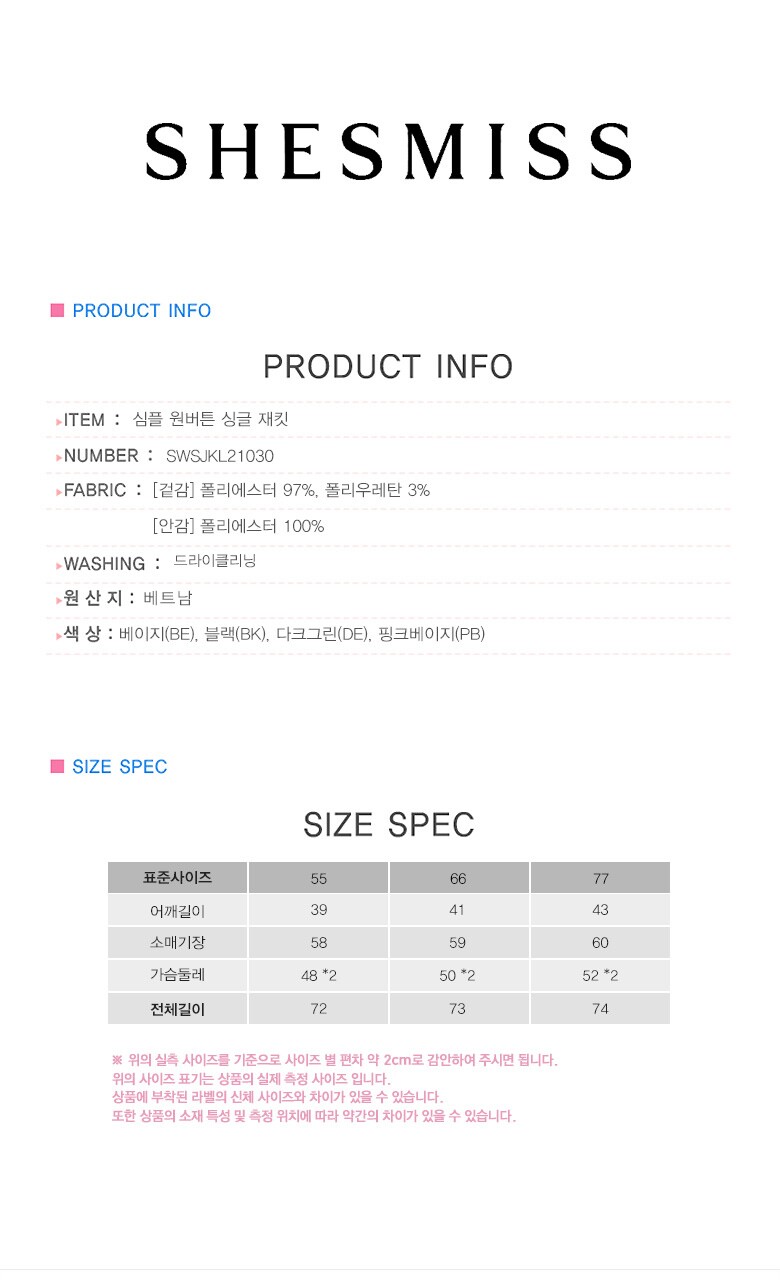 SHESMISS

PRODUCT INFO

PRODUCT INFO

ITEM : 심플 원버튼 싱글 재킷

NUMBER : SWSJKL21030

FABRIC : [겉감] 폴리에스터 97%, 폴리우레탄 3%
[안감] 폴리에스터 100%

WASHING : 드라이클리닝

원 산 지 : 베트남

색 상 : 베이지(BE), 블랙(BK), 다크그린(DE), 핑크베이지(PB)

SIZE SPEC

SIZE SPEC

| 표준사이즈 | 55 | 66 | 77 |
|---|---|---|---|
| 어깨길이 | 39 | 41 | 43 |
| 소매기장 | 58 | 59 | 60 |
| 가슴둘레 | 48 *2 | 50 *2 | 52 *2 |
| 전체길이 | 72 | 73 | 74 |

※ 위의 실측 사이즈를 기준으로 사이즈 별 편차 약 2cm로 감안하여 주시면 됩니다.
위의 사이즈 표기는 상품의 실제 측정 사이즈 입니다.
상품에 부착된 라벨의 신체 사이즈와 차이가 있을 수 있습니다.
또한 상품의 소재 특성 및 측정 위치에 따라 약간의 차이가 있을 수 있습니다.